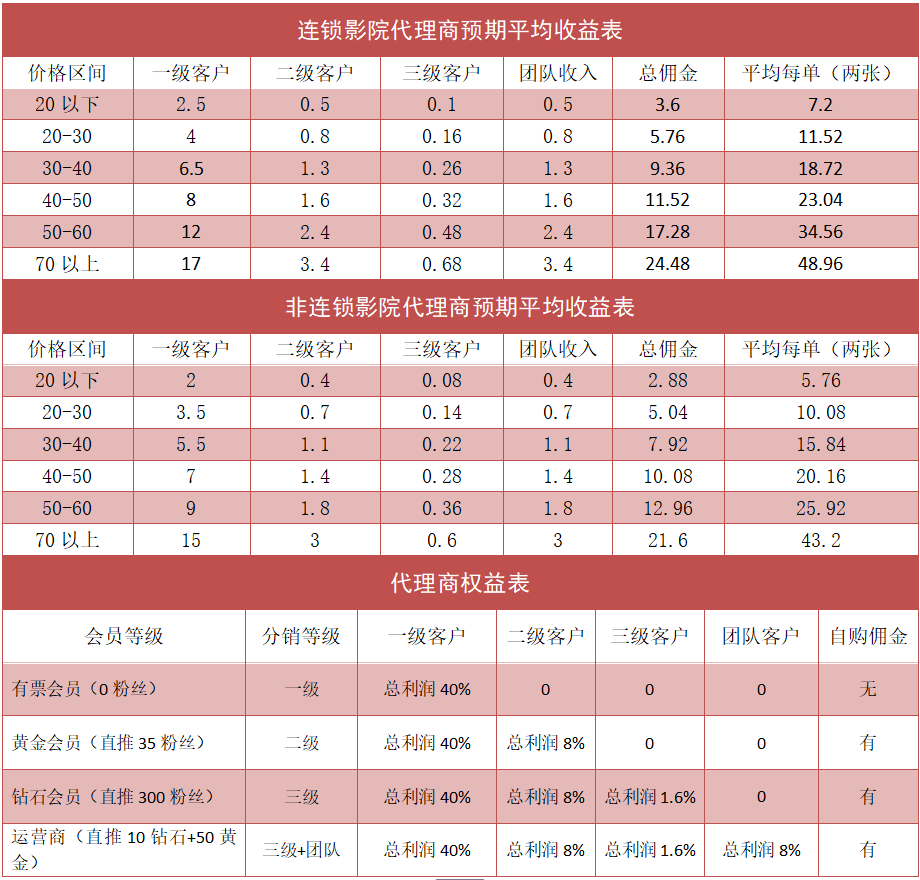 连锁影院代理商预期平均收益表

| 价格区间 | 一级客户 | 二级客户 | 三级客户 | 团队收入 | 总佣金 | 平均每单（两张） |
|---|---|---|---|---|---|---|
| 20 以下 | 2.5 | 0.5 | 0.1 | 0.5 | 3.6 | 7.2 |
| 20-30 | 4 | 0.8 | 0.16 | 0.8 | 5.76 | 11.52 |
| 30-40 | 6.5 | 1.3 | 0.26 | 1.3 | 9.36 | 18.72 |
| 40-50 | 8 | 1.6 | 0.32 | 1.6 | 11.52 | 23.04 |
| 50-60 | 12 | 2.4 | 0.48 | 2.4 | 17.28 | 34.56 |
| 70 以上 | 17 | 3.4 | 0.68 | 3.4 | 24.48 | 48.96 |

非连锁影院代理商预期平均收益表

| 价格区间 | 一级客户 | 二级客户 | 三级客户 | 团队收入 | 总佣金 | 平均每单（两张） |
|---|---|---|---|---|---|---|
| 20 以下 | 2 | 0.4 | 0.08 | 0.4 | 2.88 | 5.76 |
| 20-30 | 3.5 | 0.7 | 0.14 | 0.7 | 5.04 | 10.08 |
| 30-40 | 5.5 | 1.1 | 0.22 | 1.1 | 7.92 | 15.84 |
| 40-50 | 7 | 1.4 | 0.28 | 1.4 | 10.08 | 20.16 |
| 50-60 | 9 | 1.8 | 0.36 | 1.8 | 12.96 | 25.92 |
| 70 以上 | 15 | 3 | 0.6 | 3 | 21.6 | 43.2 |

代理商权益表

| 会员等级 | 分销等级 | 一级客户 | 二级客户 | 三级客户 | 团队客户 | 自购佣金 |
|---|---|---|---|---|---|---|
| 有票会员（0 粉丝） | 一级 | 总利润 40% | 0 | 0 | 0 | 无 |
| 黄金会员（直推 35 粉丝） | 二级 | 总利润 40% | 总利润 8% | 0 | 0 | 有 |
| 钻石会员（直推 300 粉丝） | 三级 | 总利润 40% | 总利润 8% | 总利润 1.6% | 0 | 有 |
| 运营商（直推 10 钻石+50 黄金） | 三级+团队 | 总利润 40% | 总利润 8% | 总利润 1.6% | 总利润 8% | 有 |